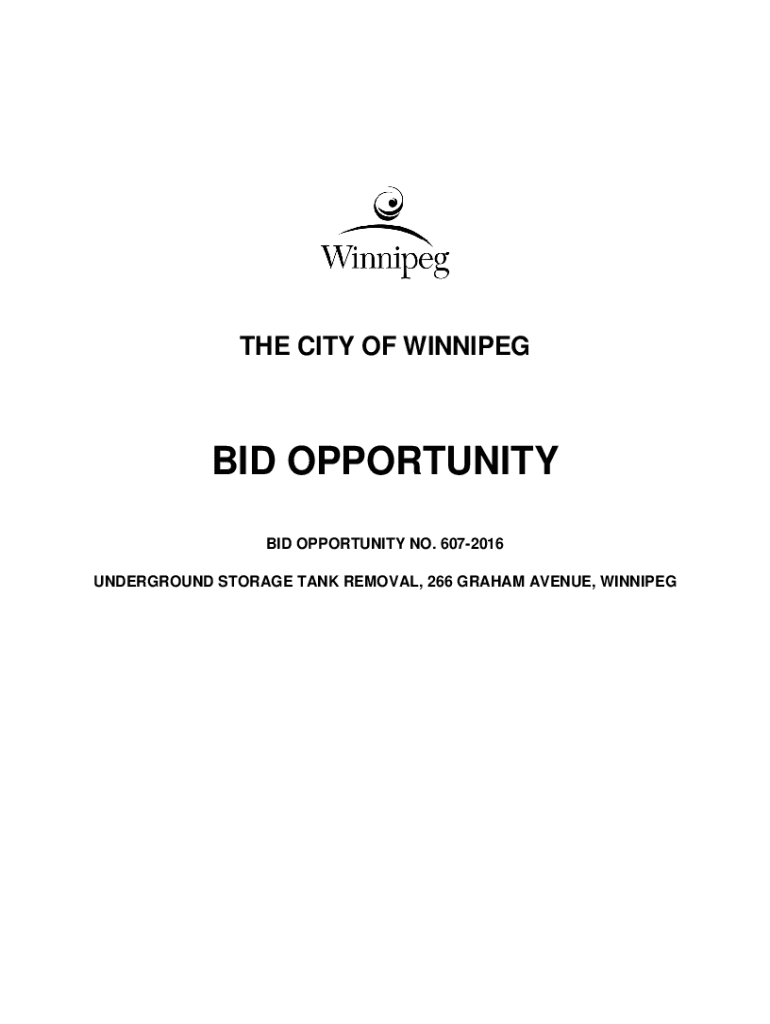 Winnipeg

THE CITY OF WINNIPEG

BID OPPORTUNITY

BID OPPORTUNITY NO. 607-2016

UNDERGROUND STORAGE TANK REMOVAL, 266 GRAHAM AVENUE, WINNIPEG